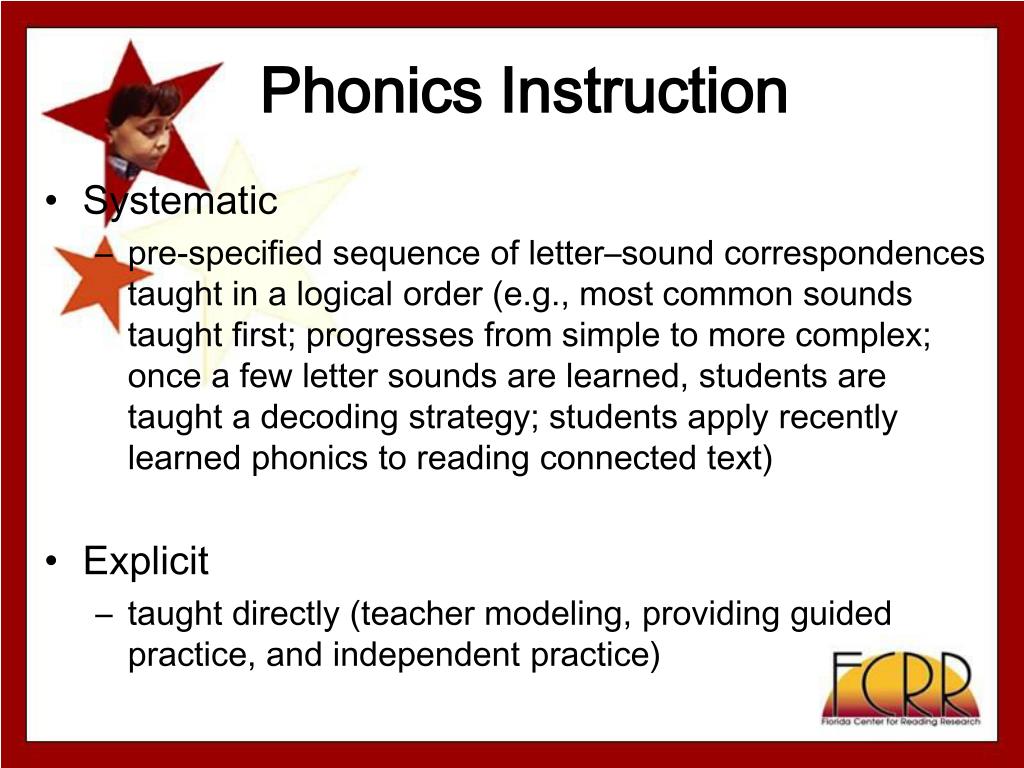 Phonics Instruction

• Systematic
– pre-specified sequence of letter–sound correspondences taught in a logical order (e.g., most common sounds taught first; progresses from simple to more complex; once a few letter sounds are learned, students are taught a decoding strategy; students apply recently learned phonics to reading connected text)

• Explicit
– taught directly (teacher modeling, providing guided practice, and independent practice)

FCRR
Florida Center for Reading Research